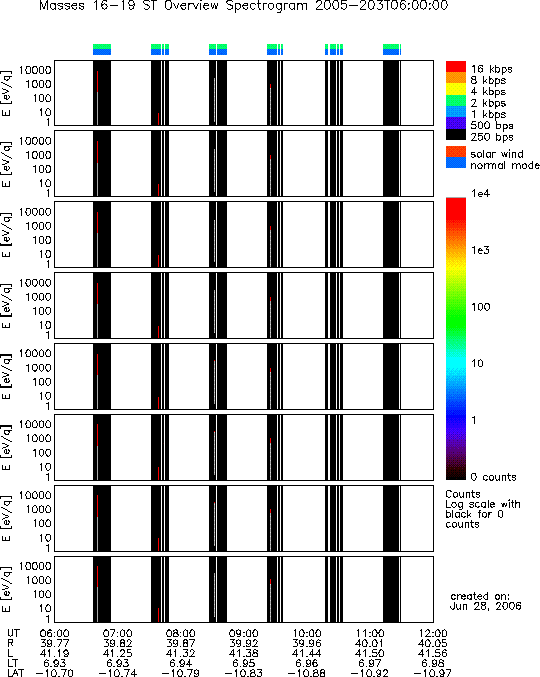 Masses 16-19 ST Overview Spectrogram 2005-203T06:00:00

E [eV/q] 10000 1000 100 10 1

E [eV/q] 10000 1000 100 10 1

E [eV/q] 10000 1000 100 10 1

E [eV/q] 10000 1000 100 10 1

E [eV/q] 10000 1000 100 10 1

E [eV/q] 10000 1000 100 10 1

E [eV/q] 10000 1000 100 10 1

E [eV/q] 10000 1000 100 10 1

16 kbps
8 kbps
4 kbps
2 kbps
1 kbps
500 bps
250 bps

solar wind
normal mode

1e4
1e3
100
10
1
0 counts

Counts
Log scale with black for 0 counts

created on:
Jun 28, 2006

| UT | 06:00 | 07:00 | 08:00 | 09:00 | 10:00 | 11:00 | 12:00 |
|---|---|---|---|---|---|---|---|
| R | 39.77 | 39.82 | 39.87 | 39.92 | 39.96 | 40.01 | 40.05 |
| L | 41.19 | 41.25 | 41.32 | 41.38 | 41.44 | 41.50 | 41.56 |
| LT | 6.93 | 6.93 | 6.94 | 6.95 | 6.96 | 6.97 | 6.98 |
| LAT | -10.70 | -10.74 | -10.79 | -10.83 | -10.88 | -10.92 | -10.97 |